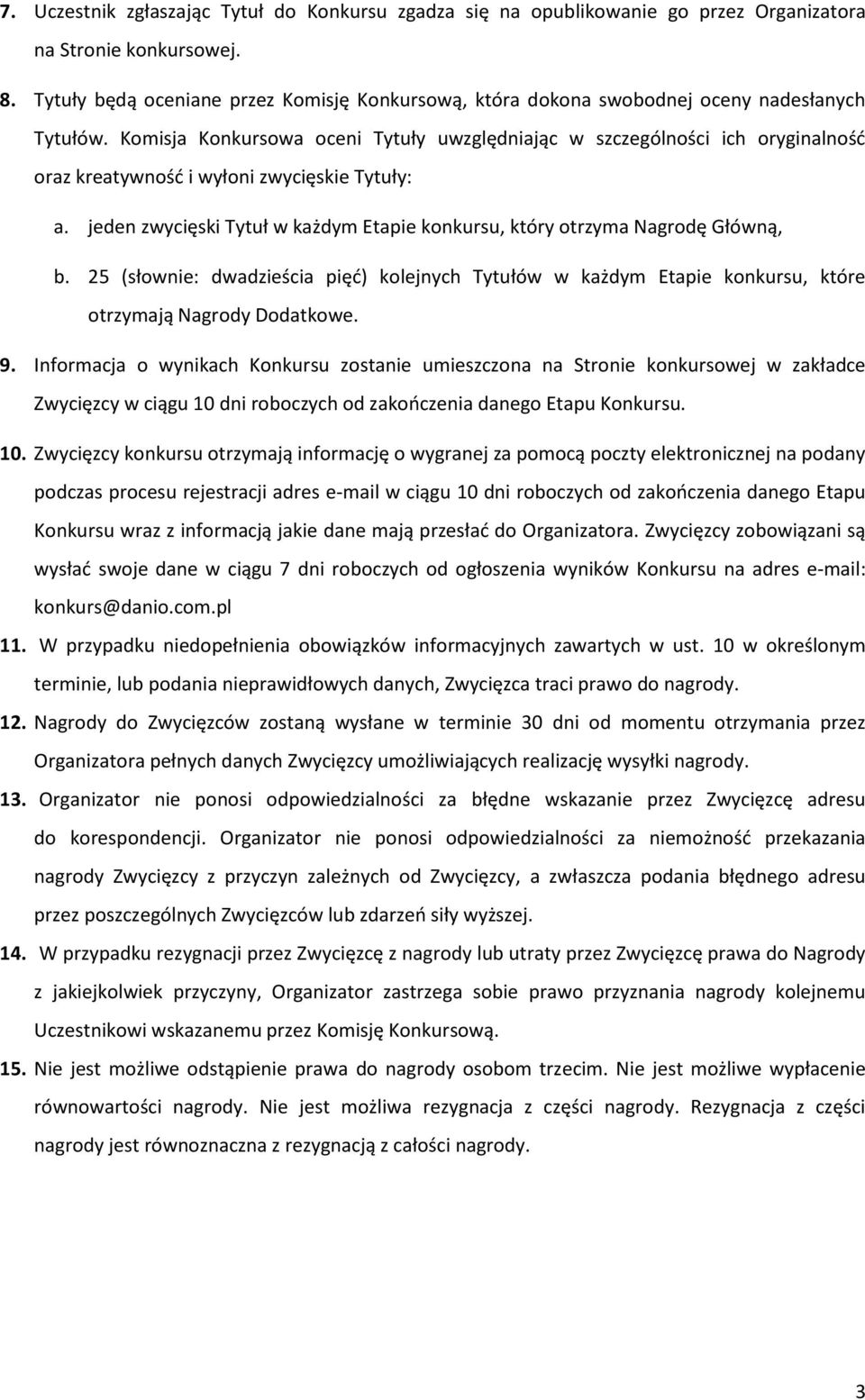 7. Uczestnik zgłaszając Tytuł do Konkursu zgadza się na opublikowanie go przez Organizatora na Stronie konkursowej.

8. Tytuły będą oceniane przez Komisję Konkursową, która dokona swobodnej oceny nadesłanych Tytułów. Komisja Konkursowa oceni Tytuły uwzględniając w szczególności ich oryginalność oraz kreatywność i wyłoni zwycięskie Tytuły:

a. jeden zwycięski Tytuł w każdym Etapie konkursu, który otrzyma Nagrodę Główną,

b. 25 (słownie: dwadzieścia pięć) kolejnych Tytułów w każdym Etapie konkursu, które otrzymają Nagrody Dodatkowe.

9. Informacja o wynikach Konkursu zostanie umieszczona na Stronie konkursowej w zakładce Zwycięzcy w ciągu 10 dni roboczych od zakończenia danego Etapu Konkursu.

10. Zwycięzcy konkursu otrzymają informację o wygranej za pomocą poczty elektronicznej na podany podczas procesu rejestracji adres e-mail w ciągu 10 dni roboczych od zakończenia danego Etapu Konkursu wraz z informacją jakie dane mają przesłać do Organizatora. Zwycięzcy zobowiązani są wysłać swoje dane w ciągu 7 dni roboczych od ogłoszenia wyników Konkursu na adres e-mail: konkurs@danio.com.pl

11. W przypadku niedopełnienia obowiązków informacyjnych zawartych w ust. 10 w określonym terminie, lub podania nieprawidłowych danych, Zwycięzca traci prawo do nagrody.

12. Nagrody do Zwycięzców zostaną wysłane w terminie 30 dni od momentu otrzymania przez Organizatora pełnych danych Zwycięzcy umożliwiających realizację wysyłki nagrody.

13. Organizator nie ponosi odpowiedzialności za błędne wskazanie przez Zwycięzcę adresu do korespondencji. Organizator nie ponosi odpowiedzialności za niemożność przekazania nagrody Zwycięzcy z przyczyn zależnych od Zwycięzcy, a zwłaszcza podania błędnego adresu przez poszczególnych Zwycięzców lub zdarzeń siły wyższej.

14. W przypadku rezygnacji przez Zwycięzcę z nagrody lub utraty przez Zwycięzcę prawa do Nagrody z jakiejkolwiek przyczyny, Organizator zastrzega sobie prawo przyznania nagrody kolejnemu Uczestnikowi wskazanemu przez Komisję Konkursową.

15. Nie jest możliwe odstąpienie prawa do nagrody osobom trzecim. Nie jest możliwe wypłacenie równowartości nagrody. Nie jest możliwa rezygnacja z części nagrody. Rezygnacja z części nagrody jest równoznaczna z rezygnacją z całości nagrody.

3